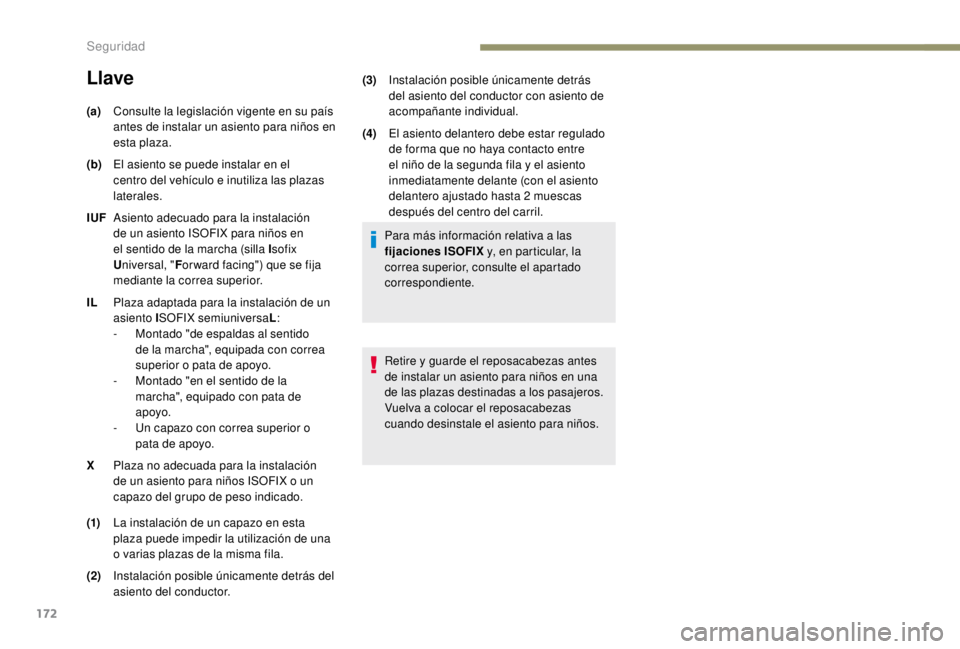 Seguridad

Llave

(a) Consulte la legislación vigente en su país antes de instalar un asiento para niños en esta plaza.

(b) El asiento se puede instalar en el centro del vehículo e inutiliza las plazas laterales.

IUF Asiento adecuado para la instalación de un asiento ISOFIX para niños en el sentido de la marcha (silla Isofix Universal, "Forward facing") que se fija mediante la correa superior.

IL Plaza adaptada para la instalación de un asiento ISOFIX semiuniversaL:
- Montado "de espaldas al sentido de la marcha", equipada con correa superior o pata de apoyo.
- Montado "en el sentido de la marcha", equipado con pata de apoyo.
- Un capazo con correa superior o pata de apoyo.

X Plaza no adecuada para la instalación de un asiento para niños ISOFIX o un capazo del grupo de peso indicado.

(1) La instalación de un capazo en esta plaza puede impedir la utilización de una o varias plazas de la misma fila.

(2) Instalación posible únicamente detrás del asiento del conductor.

(3) Instalación posible únicamente detrás del asiento del conductor con asiento de acompañante individual.

(4) El asiento delantero debe estar regulado de forma que no haya contacto entre el niño de la segunda fila y el asiento inmediatamente delante (con el asiento delantero ajustado hasta 2 muescas después del centro del carril.

Para más información relativa a las fijaciones ISOFIX y, en particular, la correa superior, consulte el apartado correspondiente.

Retire y guarde el reposacabezas antes de instalar un asiento para niños en una de las plazas destinadas a los pasajeros. Vuelva a colocar el reposacabezas cuando desinstale el asiento para niños.

172

carmanualsonline.info